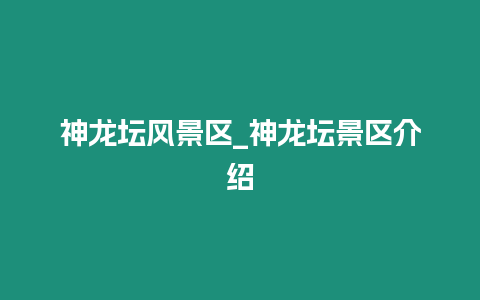 神龙坛风景区_神龙坛景区介绍